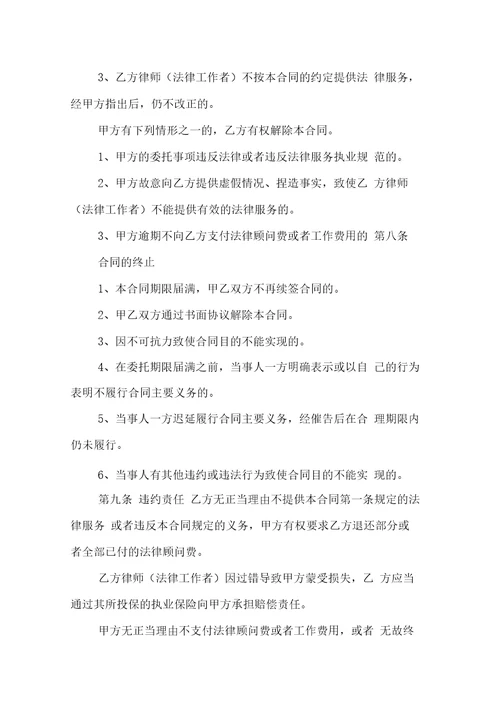 3、乙方律师（法律工作者）不按本合同的约定提供法 律服务，经甲方指出后，仍不改正的。

甲方有下列情形之一的，乙方有权解除本合同。

1、甲方的委托事项违反法律或者违反法律服务执业规 范的。

2、甲方故意向乙方提供虚假情况、捏造事实，致使乙 方律师（法律工作者）不能提供有效的法律服务的。

3、甲方逾期不向乙方支付法律顾问费或者工作费用的 第八条 合同的终止

1、本合同期限届满，甲乙双方不再续签合同的。

2、甲乙双方通过书面协议解除本合同。

3、因不可抗力致使合同目的不能实现的。

4、在委托期限届满之前，当事人一方明确表示或以自 己的行为表明不履行合同主要义务的。

5、当事人一方迟延履行合同主要义务，经催告后在合 理期限内仍未履行。

6、当事人有其他违约或违法行为致使合同目的不能实 现的。

第九条 违约责任 乙方无正当理由不提供本合同第一条规定的法律服务 或者违反本合同规定的义务，甲方有权要求乙方退还部分或者全部已付的法律顾问费。

乙方律师（法律工作者）因过错导致甲方蒙受损失，乙 方应当通过其所投保的执业保险向甲方承担赔偿责任。

甲方无正当理由不支付法律顾问费或者工作费用，或者 无故终